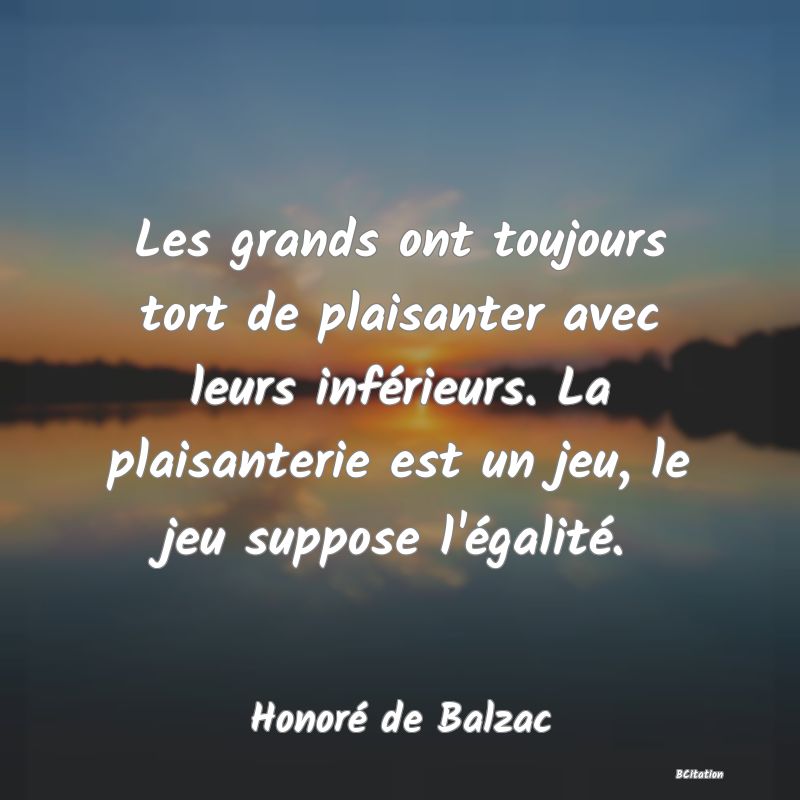 Les grands ont toujours tort de plaisanter avec leurs inférieurs. La plaisanterie est un jeu, le jeu suppose l'égalité.

Honoré de Balzac

BCitation